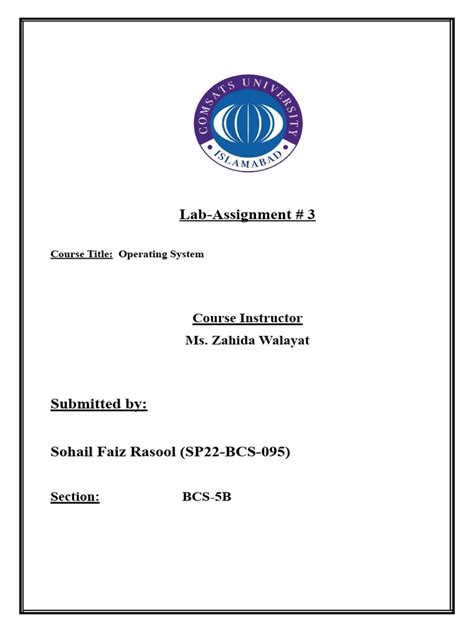 COMSATS UNIVERSITY
ISLAMABAD

Lab-Assignment # 3

Course Title: Operating System

Course Instructor
Ms. Zahida Walayat

Submitted by:

Sohail Faiz Rasool (SP22-BCS-095)

Section: BCS-5B